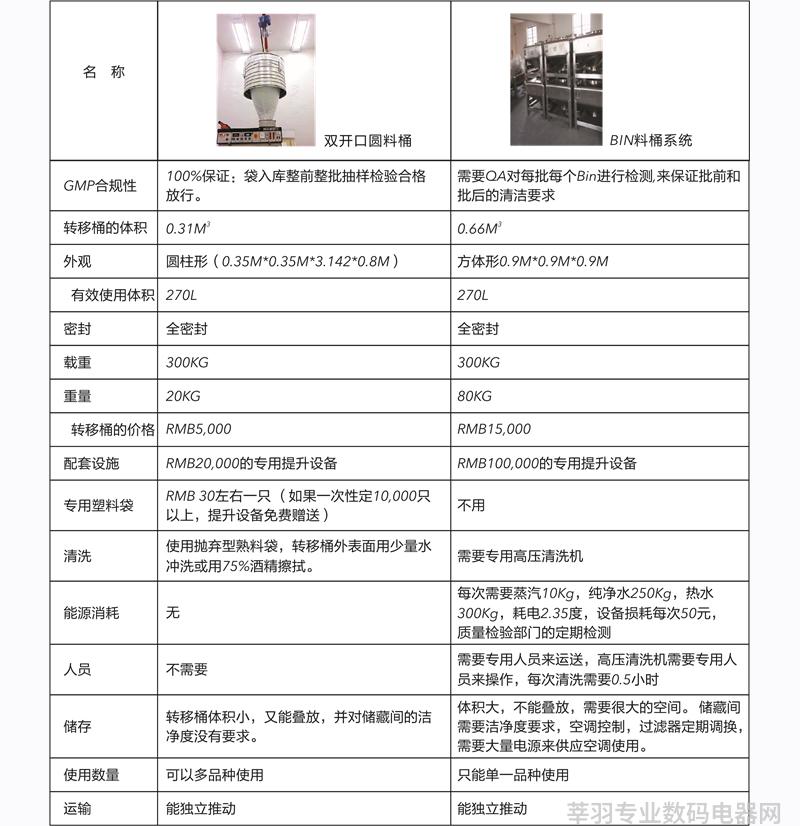 | 名 称 | 双开口圆料桶 | BIN料桶系统 |
|---|---|---|
| GMP合规性 | 100%保证：袋入库整前整批抽样检验合格放行。 | 需要QA对每批每个Bin进行检测,来保证批前和批后的清洁要求 |
| 转移桶的体积 | $0.31M^3$ | $0.66M^3$ |
| 外观 | 圆柱形（0.35M*0.35M*3.142*0.8M） | 方体形0.9M*0.9M*0.9M |
| 有效使用体积 | 270L | 270L |
| 密封 | 全密封 | 全密封 |
| 载重 | 300KG | 300KG |
| 重量 | 20KG | 80KG |
| 转移桶的价格 | RMB5,000 | RMB15,000 |
| 配套设施 | RMB20,000的专用提升设备 | RMB100,000的专用提升设备 |
| 专用塑料袋 | RMB 30左右一只（如果一次性定10,000只以上，提升设备免费赠送） | 不用 |
| 清洗 | 使用抛弃型熟料袋，转移桶外表面用少量水冲洗或用75%酒精擦拭。 | 需要专用高压清洗机 |
| 能源消耗 | 无 | 每次需要蒸汽10Kg，纯净水250Kg，热水300Kg，耗电2.35度，设备损耗每次50元，质量检验部门的定期检测 |
| 人员 | 不需要 | 需要专用人员来运送，高压清洗机需要专用人员来操作，每次清洗需要0.5小时 |
| 储存 | 转移桶体积小，又能叠放，并对储藏间的洁净度没有要求。 | 体积大，不能叠放，需要很大的空间。储藏间需要洁净度要求，空调控制，过滤器定期调换，需要大量电源来供应空调使用。 |
| 使用数量 | 可以多品种使用 | 只能单一品种使用 |
| 运输 | 能独立推动 | 能独立推动 |

莘羽专业数码电器网